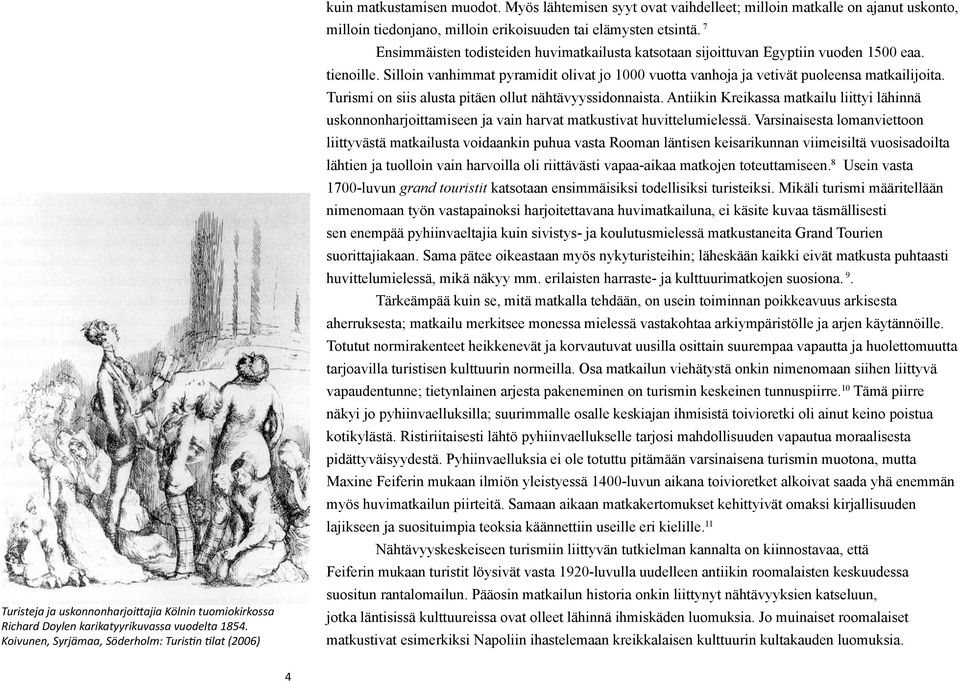 kuin matkustamisen muodot. Myös lähtemisen syyt ovat vaihdelleet; milloin matkalle on ajanut uskonto, milloin tiedonjano, milloin erikoisuuden tai elämysten etsintä. $^7$

Ensimmäisten todisteiden huvimatkailusta katsotaan sijoittuvan Egyptiin vuoden 1500 eaa. tienoille. Silloin vanhimmat pyramidit olivat jo 1000 vuotta vanhoja ja vetivät puoleensa matkailijoita. Turismi on siis alusta pitäen ollut nähtävyyssidonnaista. Antiikin Kreikassa matkailu liittyi lähinnä uskonnonharjoittamiseen ja vain harvat matkustivat huvittelumielessä. Varsinaisesta lomanviettoon liittyvästä matkailusta voidaankin puhua vasta Rooman läntisen keisarikunnan viimeisiltä vuosisadoilta lähtien ja tuolloin vain harvoilla oli riittävästi vapaa-aikaa matkojen toteuttamiseen.$^8$ Usein vasta 1700-luvun grand touristit katsotaan ensimmäisiksi todellisiksi turisteiksi. Mikäli turismi määritellään nimenomaan työn vastapainoksi harjoitettavana huvimatkailuna, ei käsite kuvaa täsmällisesti sen enempää pyhiinvaeltajia kuin sivistys- ja koulutusmielessä matkustaneita Grand Tourien suorittajiakaan. Sama pätee oikeastaan myös nykyturisteihin; läheskään kaikki eivät matkusta puhtaasti huvittelumielessä, mikä näkyy mm. erilaisten harraste- ja kulttuurimatkojen suosiona.$^9$.

Tärkeämpää kuin se, mitä matkalla tehdään, on usein toiminnan poikkeavuus arkisesta aherruksesta; matkailu merkitsee monessa mielessä vastakohtaa arkiympäristölle ja arjen käytännöille. Totutut normirakenteet heikkenevät ja korvautuvat uusilla osittain suurempaa vapautta ja huolettomuutta tarjoavilla turistisen kulttuurin normeilla. Osa matkailun viehätystä onkin nimenomaan siihen liittyvä vapaudentunne; tietynlainen arjesta pakeneminen on turismin keskeinen tunnuspiirre.$^{10}$ Tämä piirre näkyi jo pyhiinvaelluksilla; suurimmalle osalle keskiajan ihmisistä toivioretki oli ainut keino poistua kotikylästä. Ristiriitaisesti lähtö pyhiinvaellukselle tarjosi mahdollisuuden vapautua moraalisesta pidättyväisyydestä. Pyhiinvaelluksia ei ole totuttu pitämään varsinaisena turismin muotona, mutta Maxine Feiferin mukaan ilmiön yleistyessä 1400-luvun aikana toivioretket alkoivat saada yhä enemmän myös huvimatkailun piirteitä. Samaan aikaan matkakertomukset kehittyivät omaksi kirjallisuuden lajikseen ja suosituimpia teoksia käännettiin useille eri kielille.$^{11}$

Nähtävyyskeskeiseen turismiin liittyvän tutkielman kannalta on kiinnostavaa, että Feiferin mukaan turistit löysivät vasta 1920-luvulla uudelleen antiikin roomalaisten keskuudessa suositun rantalomailun. Pääosin matkailun historia onkin liittynyt nähtävyyksien katseluun, jotka läntisissä kulttuureissa ovat olleet lähinnä ihmiskäden luomuksia. Jo muinaiset roomalaiset matkustivat esimerkiksi Napoliin ihastelemaan kreikkalaisen kulttuurin kultakauden luomuksia.

Turisteja ja uskonnonharjoittajia Kölnin tuomiokirkossa Richard Doylen karikatyyrikuvassa vuodelta 1854. Koivunen, Syrjämaa, Söderholm: Turistin tilat (2006)

4